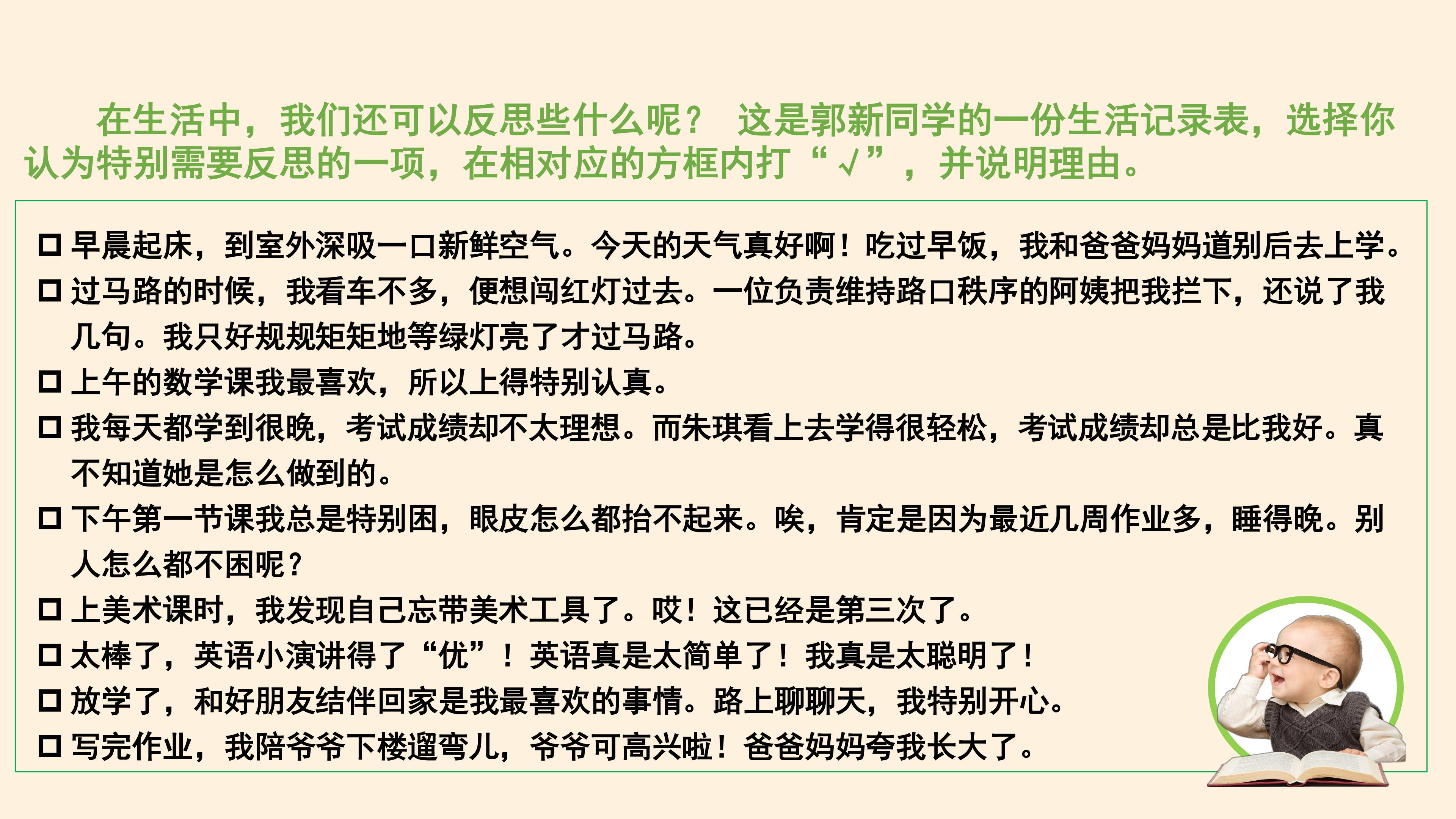 在生活中，我们还可以反思些什么呢？ 这是郭新同学的一份生活记录表，选择你认为特别需要反思的一项，在相对应的方框内打“√”，并说明理由。

□ 早晨起床，到室外深吸一口新鲜空气。今天的天气真好啊！吃过早饭，我和爸爸妈妈道别后去上学。
□ 过马路的时候，我看车不多，便想闯红灯过去。一位负责维持路口秩序的阿姨把我拦下，还说了我几句。我只好规规矩矩地等绿灯亮了才过马路。
□ 上午的数学课我最喜欢，所以上得特别认真。
□ 我每天都学到很晚，考试成绩却不太理想。而朱琪看上去学得很轻松，考试成绩却总是比我好。真不知道她是怎么做到的。
□ 下午第一节课我总是特别困，眼皮怎么都抬不起来。唉，肯定是因为最近几周作业多，睡得晚。别人怎么都不困呢？
□ 上美术课时，我发现自己忘带美术工具了。哎！这已经是第三次了。
□ 太棒了，英语小演讲得了“优”！英语真是太简单了！我真是太聪明了！
□ 放学了，和好朋友结伴回家是我最喜欢的事情。路上聊聊天，我特别开心。
□ 写完作业，我陪爷爷下楼遛弯儿，爷爷可高兴啦！爸爸妈妈夸我长大了。